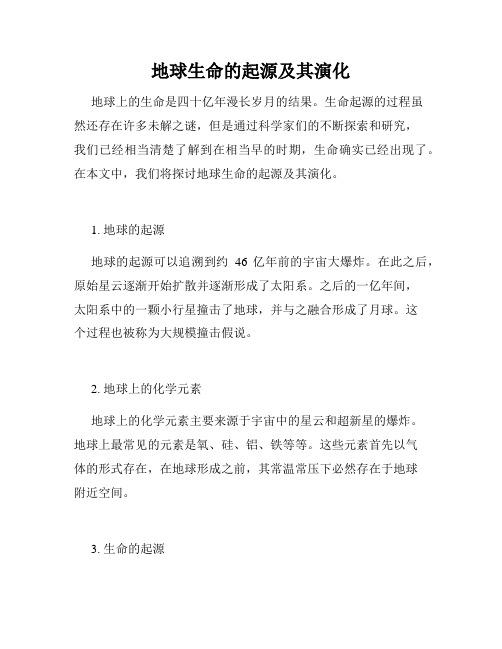 地球生命的起源及其演化

地球上的生命是四十亿年漫长岁月的结果。生命起源的过程虽然还存在许多未解之谜，但是通过科学家们的不断探索和研究，我们已经相当清楚了解到在相当早的时期，生命确实已经出现了。在本文中，我们将探讨地球生命的起源及其演化。

1. 地球的起源

地球的起源可以追溯到约 46 亿年前的宇宙大爆炸。在此之后，原始星云逐渐开始扩散并逐渐形成了太阳系。之后的一亿年间，太阳系中的一颗小行星撞击了地球，并与之融合形成了月球。这个过程也被称为大规模撞击假说。

2. 地球上的化学元素

地球上的化学元素主要来源于宇宙中的星云和超新星的爆炸。地球上最常见的元素是氧、硅、铝、铁等等。这些元素首先以气体的形式存在，在地球形成之前，其常温常压下必然存在于地球附近空间。

3. 生命的起源